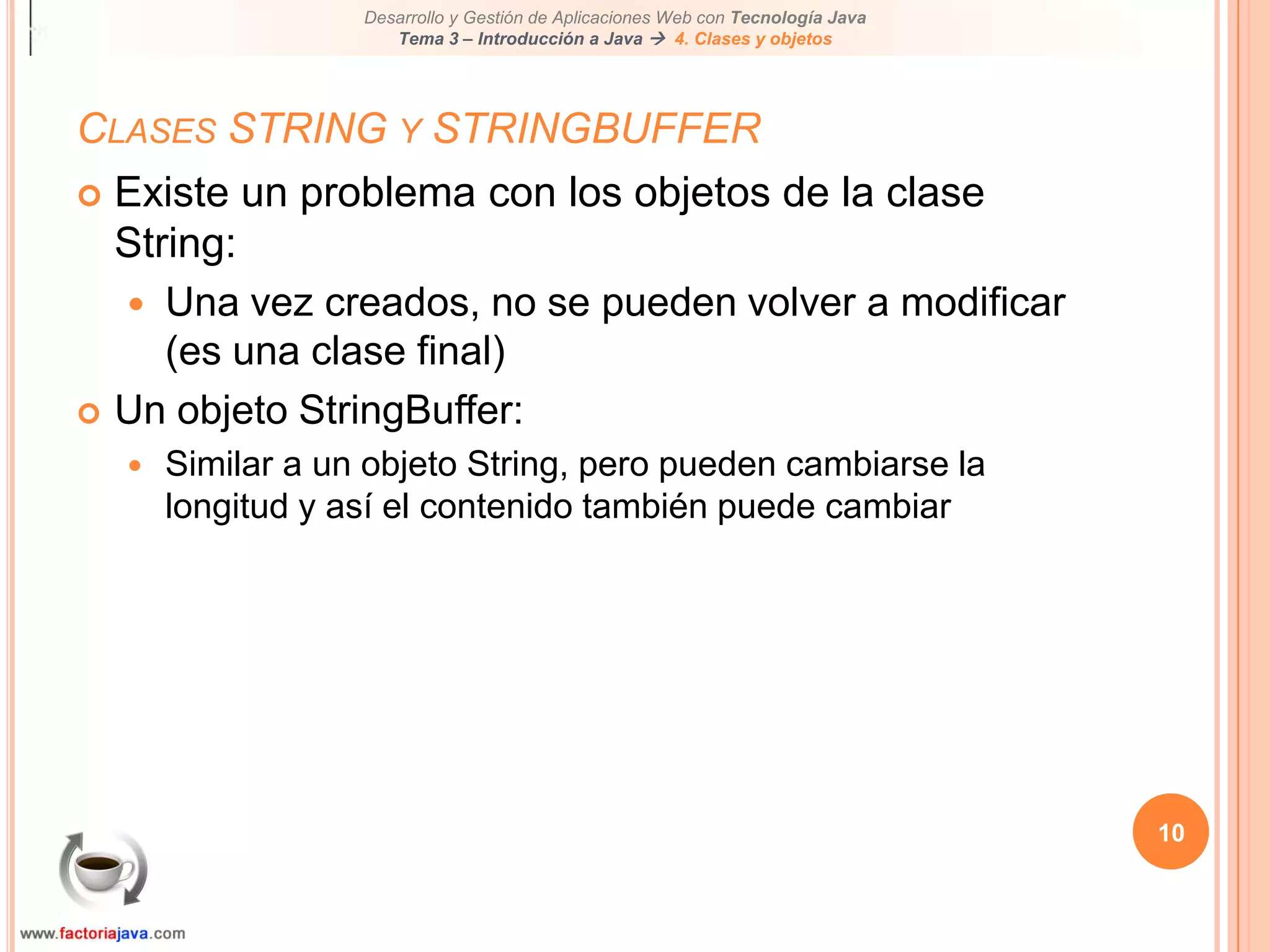 Desarrollo y Gestión de Aplicaciones Web con Tecnología Java
Tema 3 – Introducción a Java → 4. Clases y objetos

CLASES STRING Y STRINGBUFFER

Existe un problema con los objetos de la clase String:

Una vez creados, no se pueden volver a modificar (es una clase final)

Un objeto StringBuffer:

Similar a un objeto String, pero pueden cambiarse la longitud y así el contenido también puede cambiar

10

www.factoriajava.com